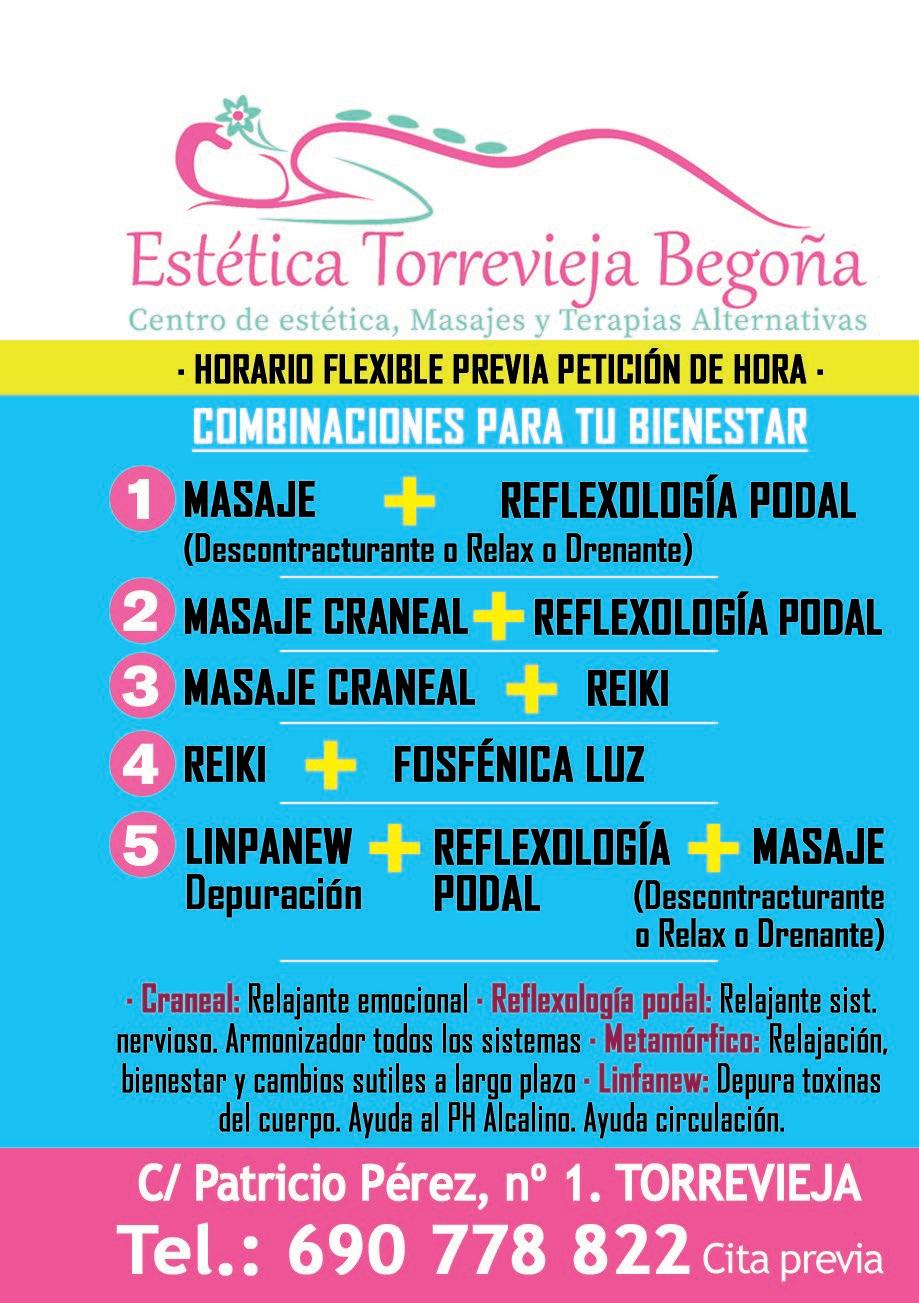 Estética Torrevieja Begoña
Centro de estética, Masajes y Terapias Alternativas

· HORARIO FLEXIBLE PREVIA PETICIÓN DE HORA ·

COMBINACIONES PARA TU BIENESTAR

1 MASAJE + REFLEXOLOGÍA PODAL
(Descontracturante o Relax o Drenante)

2 MASAJE CRANEAL + REFLEXOLOGÍA PODAL

3 MASAJE CRANEAL + REIKI

4 REIKI + FOSFÉNICA LUZ

5 LINPANEW Depuración + REFLEXOLOGÍA PODAL + MASAJE (Descontracturante o Relax o Drenante)

· Craneal: Relajante emocional · Reflexología podal: Relajante sist. nervioso. Armonizador todos los sistemas · Metamórfico: Relajación, bienestar y cambios sutiles a largo plazo · Linfanew: Depura toxinas del cuerpo. Ayuda al PH Alcalino. Ayuda circulación.

C/ Patricio Pérez, nº 1. TORREVIEJA
Tel.: 690 778 822 Cita previa